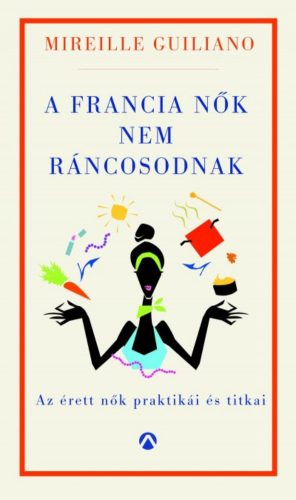 MIREILLE GUILIANO

A FRANCIA NŐK NEM RÁNCOSODNAK

Az érett nők praktikái és titkai